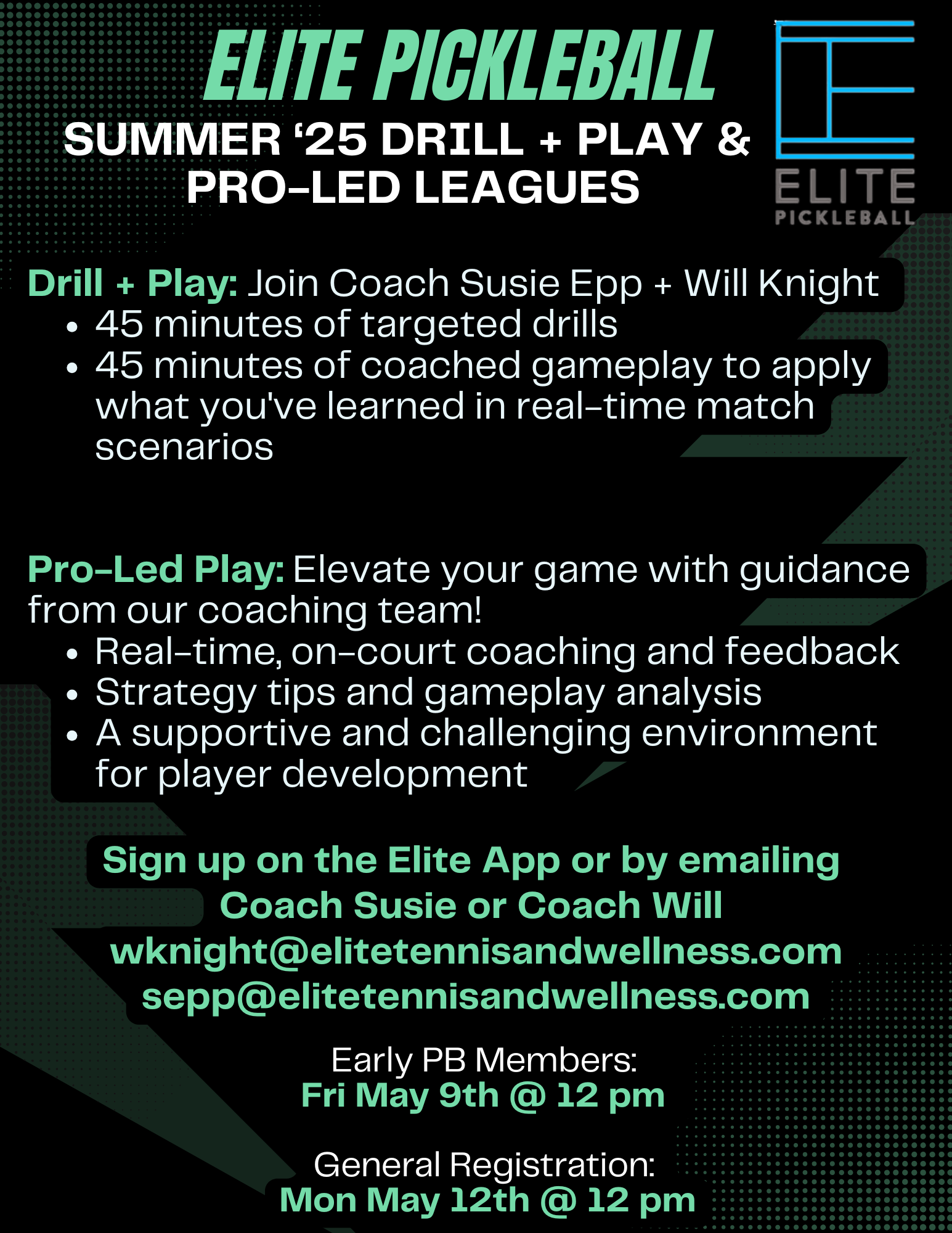 ELITE PICKLEBALL
SUMMER ‘25 DRILL + PLAY & PRO-LED LEAGUES

ELITE
PICKLEBALL

Drill + Play: Join Coach Susie Epp + Will Knight
• 45 minutes of targeted drills
• 45 minutes of coached gameplay to apply what you've learned in real-time match scenarios

Pro-Led Play: Elevate your game with guidance from our coaching team!
• Real-time, on-court coaching and feedback
• Strategy tips and gameplay analysis
• A supportive and challenging environment for player development

Sign up on the Elite App or by emailing Coach Susie or Coach Will
wknight@elitetennisandwellness.com
sepp@elitetennisandwellness.com

Early PB Members:
Fri May 9th @ 12 pm

General Registration:
Mon May 12th @ 12 pm